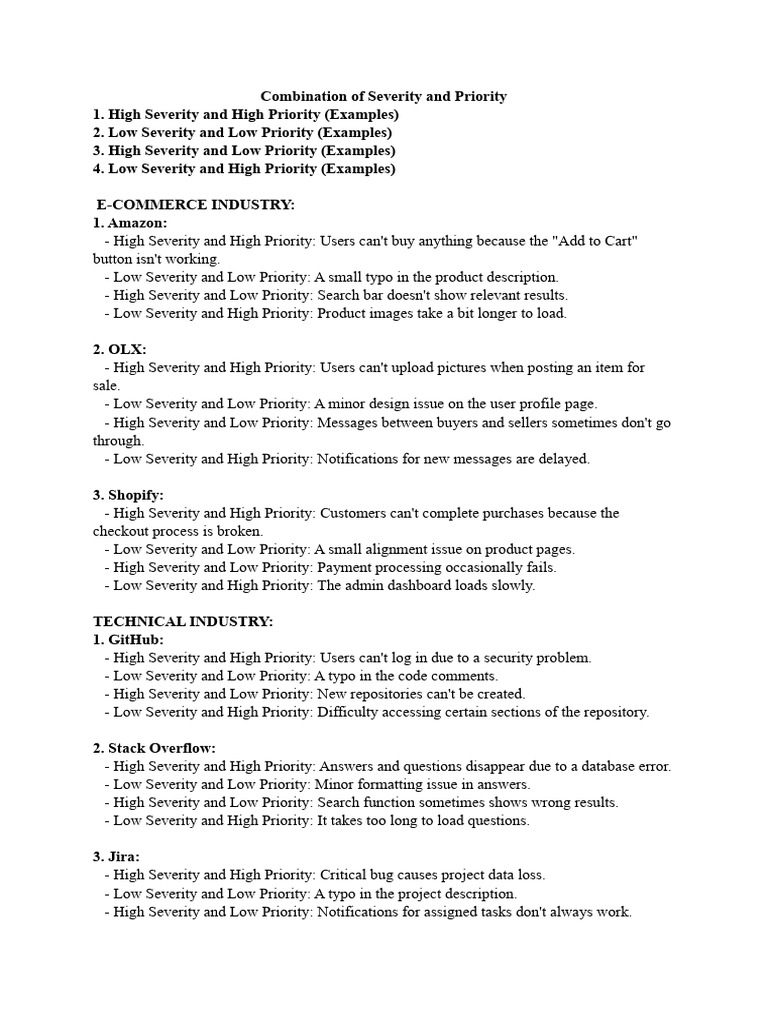 Combination of Severity and Priority
1. High Severity and High Priority (Examples)
2. Low Severity and Low Priority (Examples)
3. High Severity and Low Priority (Examples)
4. Low Severity and High Priority (Examples)

E-COMMERCE INDUSTRY:
1. Amazon:
- High Severity and High Priority: Users can't buy anything because the "Add to Cart" button isn't working.
- Low Severity and Low Priority: A small typo in the product description.
- High Severity and Low Priority: Search bar doesn't show relevant results.
- Low Severity and High Priority: Product images take a bit longer to load.

2. OLX:
- High Severity and High Priority: Users can't upload pictures when posting an item for sale.
- Low Severity and Low Priority: A minor design issue on the user profile page.
- High Severity and Low Priority: Messages between buyers and sellers sometimes don't go through.
- Low Severity and High Priority: Notifications for new messages are delayed.

3. Shopify:
- High Severity and High Priority: Customers can't complete purchases because the checkout process is broken.
- Low Severity and Low Priority: A small alignment issue on product pages.
- High Severity and Low Priority: Payment processing occasionally fails.
- Low Severity and High Priority: The admin dashboard loads slowly.

TECHNICAL INDUSTRY:
1. GitHub:
- High Severity and High Priority: Users can't log in due to a security problem.
- Low Severity and Low Priority: A typo in the code comments.
- High Severity and Low Priority: New repositories can't be created.
- Low Severity and High Priority: Difficulty accessing certain sections of the repository.

2. Stack Overflow:
- High Severity and High Priority: Answers and questions disappear due to a database error.
- Low Severity and Low Priority: Minor formatting issue in answers.
- High Severity and Low Priority: Search function sometimes shows wrong results.
- Low Severity and High Priority: It takes too long to load questions.

3. Jira:
- High Severity and High Priority: Critical bug causes project data loss.
- Low Severity and Low Priority: A typo in the project description.
- High Severity and Low Priority: Notifications for assigned tasks don't always work.